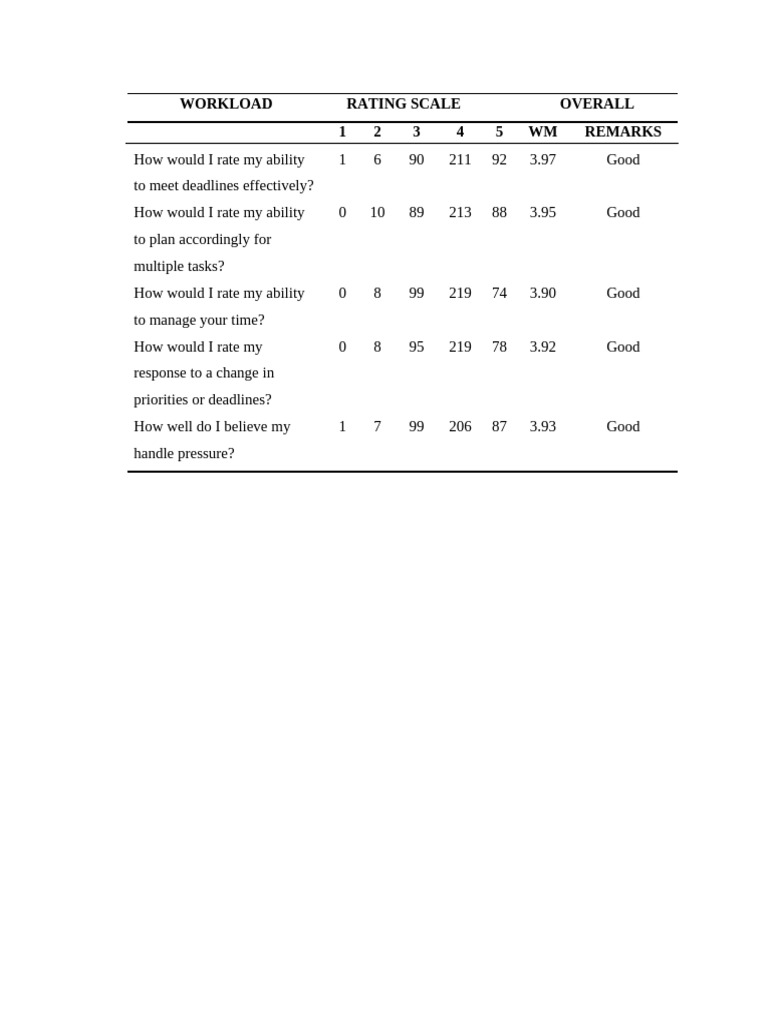 | WORKLOAD | RATING SCALE | | | | | OVERALL | |
|---|---|---|---|---|---|---|---|
| | 1 | 2 | 3 | 4 | 5 | WM | REMARKS |
| How would I rate my ability to meet deadlines effectively? | 1 | 6 | 90 | 211 | 92 | 3.97 | Good |
| How would I rate my ability to plan accordingly for multiple tasks? | 0 | 10 | 89 | 213 | 88 | 3.95 | Good |
| How would I rate my ability to manage your time? | 0 | 8 | 99 | 219 | 74 | 3.90 | Good |
| How would I rate my response to a change in priorities or deadlines? | 0 | 8 | 95 | 219 | 78 | 3.92 | Good |
| How well do I believe my handle pressure? | 1 | 7 | 99 | 206 | 87 | 3.93 | Good |